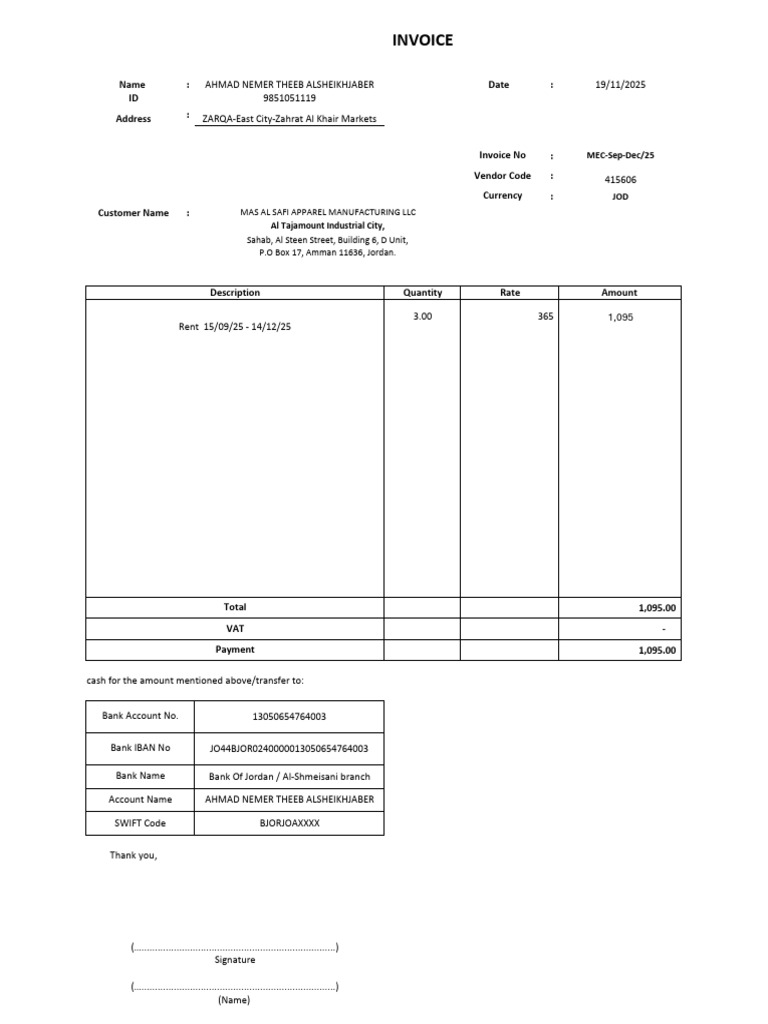 INVOICE

Name : AHMAD NEMER THEEB ALSHEIKHJABER
ID 9851051119
Address : ZARQA-East City-Zahrat Al Khair Markets

Date : 19/11/2025

Invoice No : MEC-Sep-Dec/25
Vendor Code : 415606
Currency : JOD

Customer Name : MAS AL SAFI APPAREL MANUFACTURING LLC
Al Tajamount Industrial City,
Sahab, Al Steen Street, Building 6, D Unit,
P.O Box 17, Amman 11636, Jordan.

| Description | Quantity | Rate | Amount |
|---|---|---|---|
| Rent 15/09/25 - 14/12/25 | 3.00 | 365 | 1,095 |
| Total | | | 1,095.00 |
| VAT | | | - |
| Payment | | | 1,095.00 |

cash for the amount mentioned above/transfer to:

| Bank Account No. | 13050654764003 |
|---|---|
| Bank IBAN No | JO44BJOR0240000013050654764003 |
| Bank Name | Bank Of Jordan / Al-Shmeisani branch |
| Account Name | AHMAD NEMER THEEB ALSHEIKHJABER |
| SWIFT Code | BJORJOAXXXX |

Thank you,

(____)
Signature

(____)
(Name)